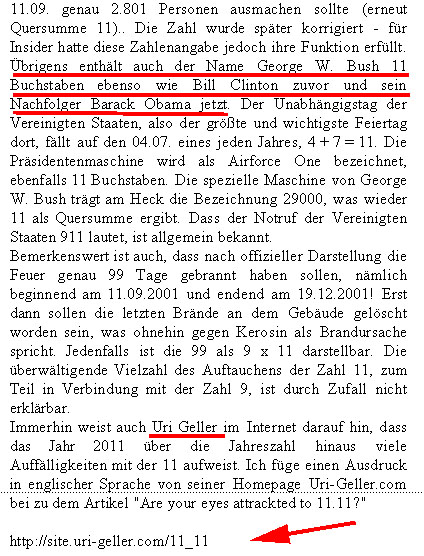 11.09. genau 2.801 Personen ausmachen sollte (erneut Quersumme 11).. Die Zahl wurde später korrigiert - für Insider hatte diese Zahlenangabe jedoch ihre Funktion erfüllt. Übrigens enthält auch der Name George W. Bush 11 Buchstaben ebenso wie Bill Clinton zuvor und sein Nachfolger Barack Obama jetzt. Der Unabhängigstag der Vereinigten Staaten, also der größte und wichtigste Feiertag dort, fällt auf den 04.07. eines jeden Jahres, $4 + 7 = 11$. Die Präsidentenmaschine wird als Airforce One bezeichnet, ebenfalls 11 Buchstaben. Die spezielle Maschine von George W. Bush trägt am Heck die Bezeichnung 29000, was wieder 11 als Quersumme ergibt. Dass der Notruf der Vereinigten Staaten 911 lautet, ist allgemein bekannt.
Bemerkenswert ist auch, dass nach offizieller Darstellung die Feuer genau 99 Tage gebrannt haben sollen, nämlich beginnend am 11.09.2001 und endend am 19.12.2001! Erst dann sollen die letzten Brände an dem Gebäude gelöscht worden sein, was ohnehin gegen Kerosin als Brandursache spricht. Jedenfalls ist die 99 als 9 x 11 darstellbar. Die überwältigende Vielzahl des Auftauchens der Zahl 11, zum Teil in Verbindung mit der Zahl 9, ist durch Zufall nicht erklärbar.
Immerhin weist auch Uri Geller im Internet darauf hin, dass das Jahr 2011 über die Jahreszahl hinaus viele Auffälligkeiten mit der 11 aufweist. Ich füge einen Ausdruck in englischer Sprache von seiner Homepage Uri-Geller.com bei zu dem Artikel "Are your eyes attrackted to 11.11?"

http://site.uri-geller.com/11_11